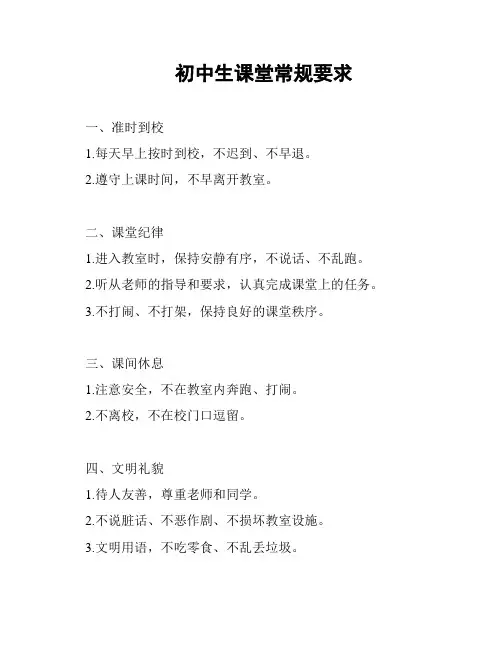 初中生课堂常规要求

一、准时到校

1.每天早上按时到校，不迟到、不早退。

2.遵守上课时间，不早离开教室。

二、课堂纪律

1.进入教室时，保持安静有序，不说话、不乱跑。

2.听从老师的指导和要求，认真完成课堂上的任务。

3.不打闹、不打架，保持良好的课堂秩序。

三、课间休息

1.注意安全，不在教室内奔跑、打闹。

2.不离校，不在校门口逗留。

四、文明礼貌

1.待人友善，尊重老师和同学。

2.不说脏话、不恶作剧、不损坏教室设施。

3.文明用语，不吃零食、不乱丢垃圾。